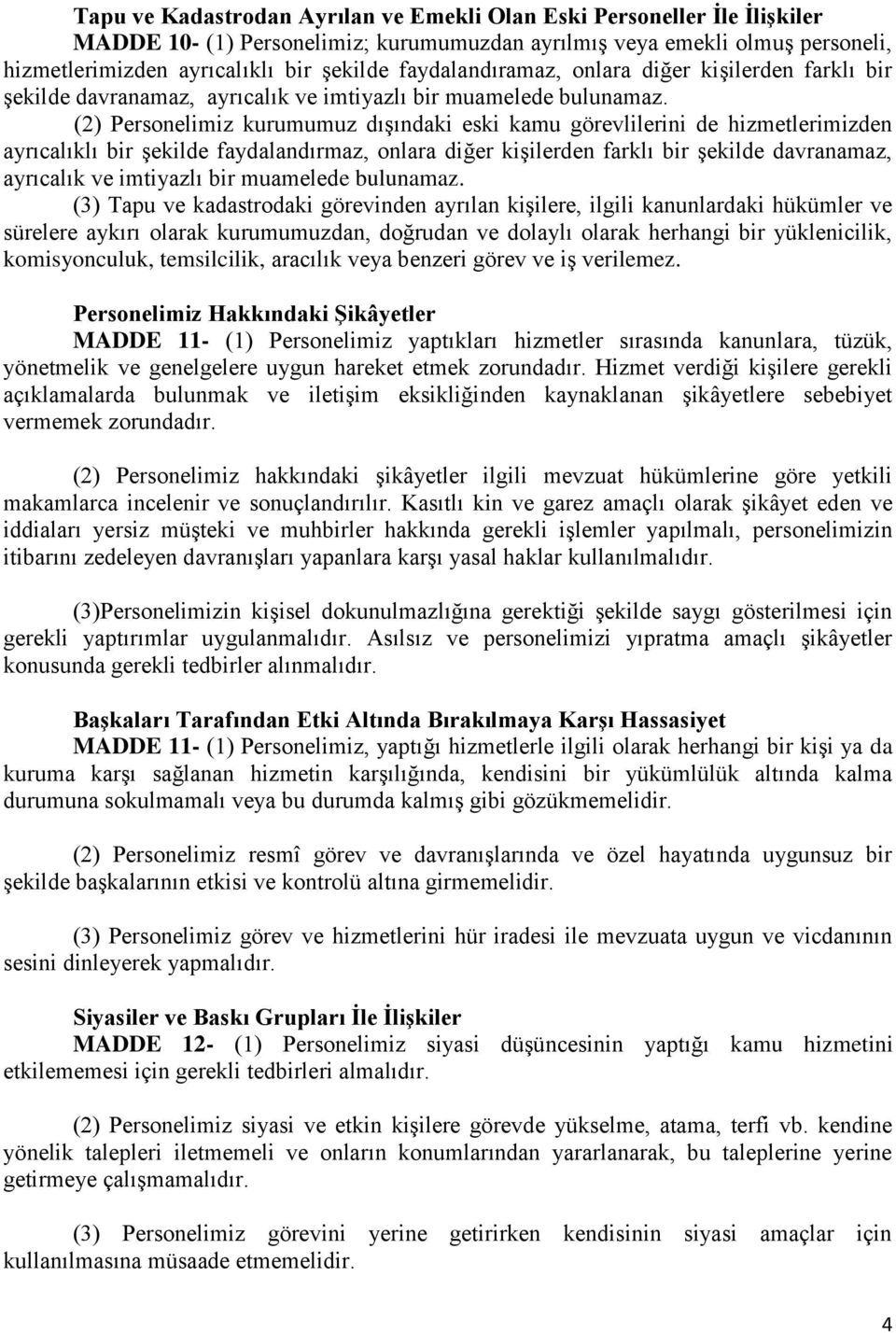 Tapu ve Kadastrodan Ayrılan ve Emekli Olan Eski Personeller İle İlişkiler
MADDE 10- (1) Personelimiz; kurumumuzdan ayrılmış veya emekli olmuş personeli, hizmetlerimizden ayrıcalıklı bir şekilde faydalandıramaz, onlara diğer kişilerden farklı bir şekilde davranamaz, ayrıcalık ve imtiyazlı bir muamelede bulunamaz.

(2) Personelimiz kurumumuz dışındaki eski kamu görevlilerini de hizmetlerimizden ayrıcalıklı bir şekilde faydalandırmaz, onlara diğer kişilerden farklı bir şekilde davranamaz, ayrıcalık ve imtiyazlı bir muamelede bulunamaz.

(3) Tapu ve kadastrodaki görevinden ayrılan kişilere, ilgili kanunlardaki hükümler ve sürelere aykırı olarak kurumumuzdan, doğrudan ve dolaylı olarak herhangi bir yüklenicilik, komisyonculuk, temsilcilik, aracılık veya benzeri görev ve iş verilemez.

Personelimiz Hakkındaki Şikâyetler
MADDE 11- (1) Personelimiz yaptıkları hizmetler sırasında kanunlara, tüzük, yönetmelik ve genelgelere uygun hareket etmek zorundadır. Hizmet verdiği kişilere gerekli açıklamalarda bulunmak ve iletişim eksikliğinden kaynaklanan şikâyetlere sebebiyet vermemek zorundadır.

(2) Personelimiz hakkındaki şikâyetler ilgili mevzuat hükümlerine göre yetkili makamlarca incelenir ve sonuçlandırılır. Kasıtlı kin ve garez amaçlı olarak şikâyet eden ve iddiaları yersiz müşteki ve muhbirler hakkında gerekli işlemler yapılmalı, personelimizin itibarını zedeleyen davranışları yapanlara karşı yasal haklar kullanılmalıdır.

(3)Personelimizin kişisel dokunulmazlığına gerektiği şekilde saygı gösterilmesi için gerekli yaptırımlar uygulanmalıdır. Asılsız ve personelimizi yıpratma amaçlı şikâyetler konusunda gerekli tedbirler alınmalıdır.

Başkaları Tarafından Etki Altında Bırakılmaya Karşı Hassasiyet
MADDE 11- (1) Personelimiz, yaptığı hizmetlerle ilgili olarak herhangi bir kişi ya da kuruma karşı sağlanan hizmetin karşılığında, kendisini bir yükümlülük altında kalma durumuna sokulmamalı veya bu durumda kalmış gibi gözükmemelidir.

(2) Personelimiz resmî görev ve davranışlarında ve özel hayatında uygunsuz bir şekilde başkalarının etkisi ve kontrolü altına girmemelidir.

(3) Personelimiz görev ve hizmetlerini hür iradesi ile mevzuata uygun ve vicdanının sesini dinleyerek yapmalıdır.

Siyasiler ve Baskı Grupları İle İlişkiler
MADDE 12- (1) Personelimiz siyasi düşüncesinin yaptığı kamu hizmetini etkilememesi için gerekli tedbirleri almalıdır.

(2) Personelimiz siyasi ve etkin kişilere görevde yükselme, atama, terfi vb. kendine yönelik talepleri iletmemeli ve onların konumlarından yararlanarak, bu taleplerine yerine getirmeye çalışmamalıdır.

(3) Personelimiz görevini yerine getirirken kendisinin siyasi amaçlar için kullanılmasına müsaade etmemelidir.

4